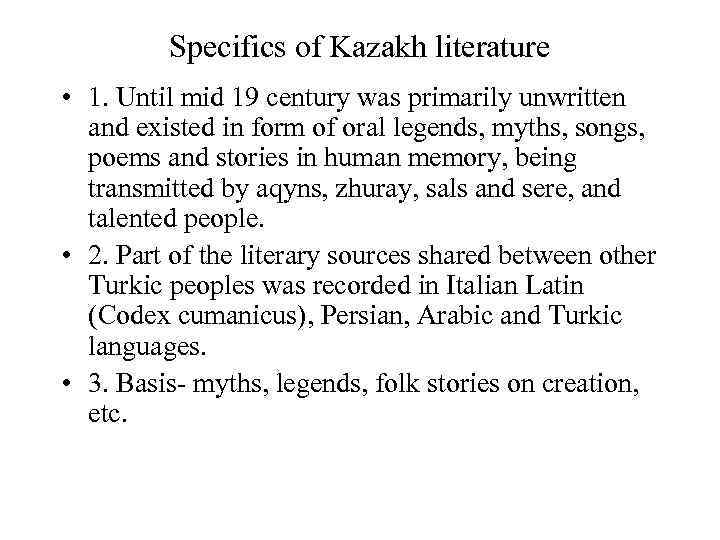 Specifics of Kazakh literature

• 1. Until mid 19 century was primarily unwritten and existed in form of oral legends, myths, songs, poems and stories in human memory, being transmitted by aqyns, zhuray, sals and sere, and talented people.

• 2. Part of the literary sources shared between other Turkic peoples was recorded in Italian Latin (Codex cumanicus), Persian, Arabic and Turkic languages.

• 3. Basis- myths, legends, folk stories on creation, etc.